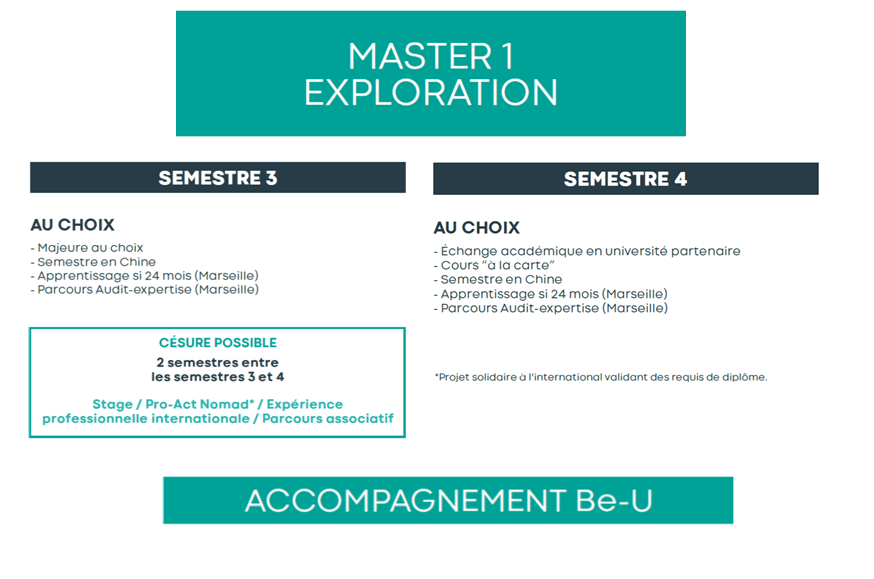 MASTER 1
EXPLORATION

SEMESTRE 3

AU CHOIX

- Majeure au choix
- Semestre en Chine
- Apprentissage si 24 mois (Marseille)
- Parcours Audit-expertise (Marseille)

CÉSURE POSSIBLE
2 semestres entre les semestres 3 et 4

Stage / Pro-Act Nomad* / Expérience professionnelle internationale / Parcours associatif

SEMESTRE 4

AU CHOIX

- Échange académique en université partenaire
- Cours "à la carte"
- Semestre en Chine
- Apprentissage si 24 mois (Marseille)
- Parcours Audit-expertise (Marseille)

*Projet solidaire à l'international validant des requis de diplôme.

ACCOMPAGNEMENT Be-U